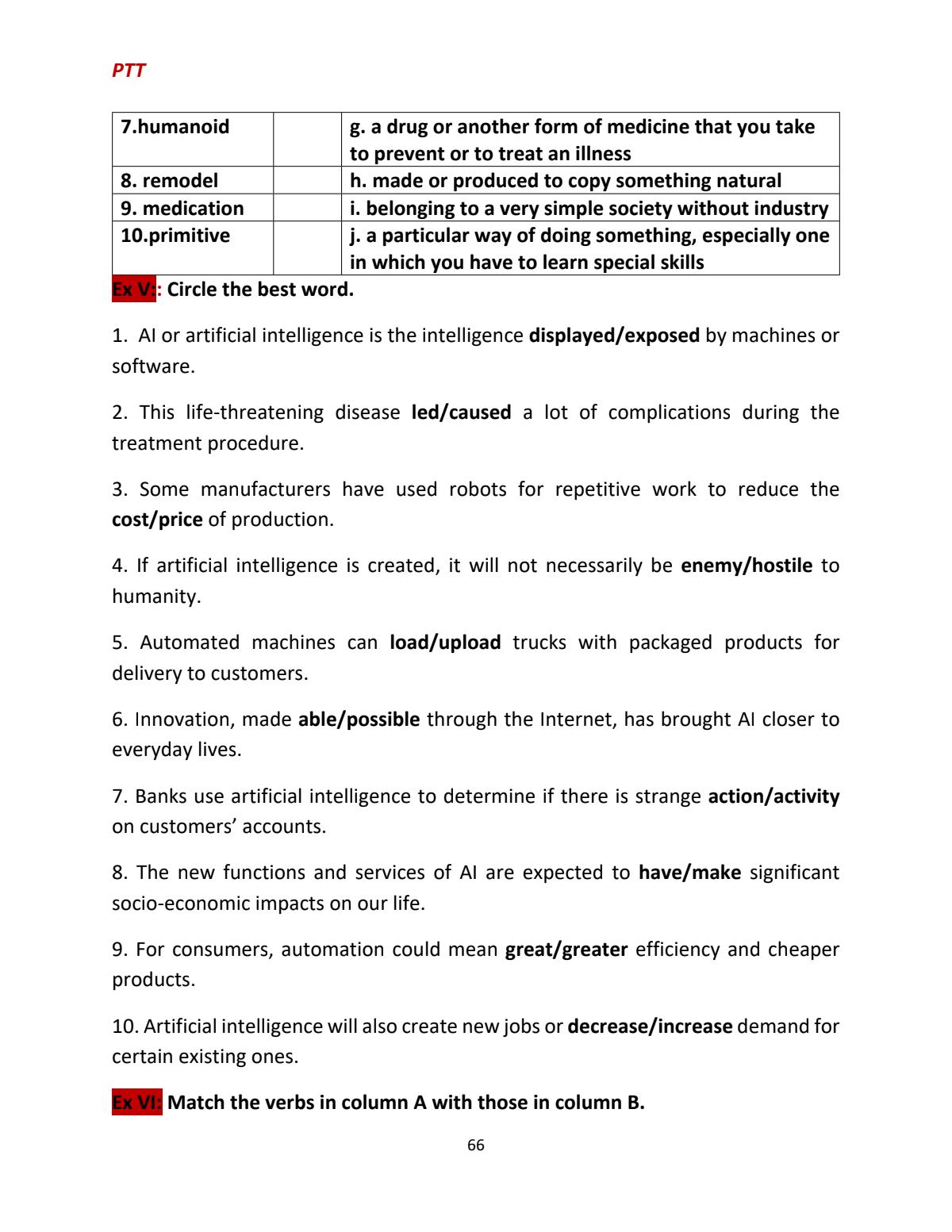 PTT

| 7.humanoid | | g. a drug or another form of medicine that you take to prevent or to treat an illness |
|---|---|---|
| 8. remodel | | h. made or produced to copy something natural |
| 9. medication | | i. belonging to a very simple society without industry |
| 10.primitive | | j. a particular way of doing something, especially one in which you have to learn special skills |

Ex V:: Circle the best word.

1. AI or artificial intelligence is the intelligence displayed/exposed by machines or software.

2. This life-threatening disease led/caused a lot of complications during the treatment procedure.

3. Some manufacturers have used robots for repetitive work to reduce the cost/price of production.

4. If artificial intelligence is created, it will not necessarily be enemy/hostile to humanity.

5. Automated machines can load/upload trucks with packaged products for delivery to customers.

6. Innovation, made able/possible through the Internet, has brought AI closer to everyday lives.

7. Banks use artificial intelligence to determine if there is strange action/activity on customers' accounts.

8. The new functions and services of AI are expected to have/make significant socio-economic impacts on our life.

9. For consumers, automation could mean great/greater efficiency and cheaper products.

10. Artificial intelligence will also create new jobs or decrease/increase demand for certain existing ones.

Ex VI: Match the verbs in column A with those in column B.

66